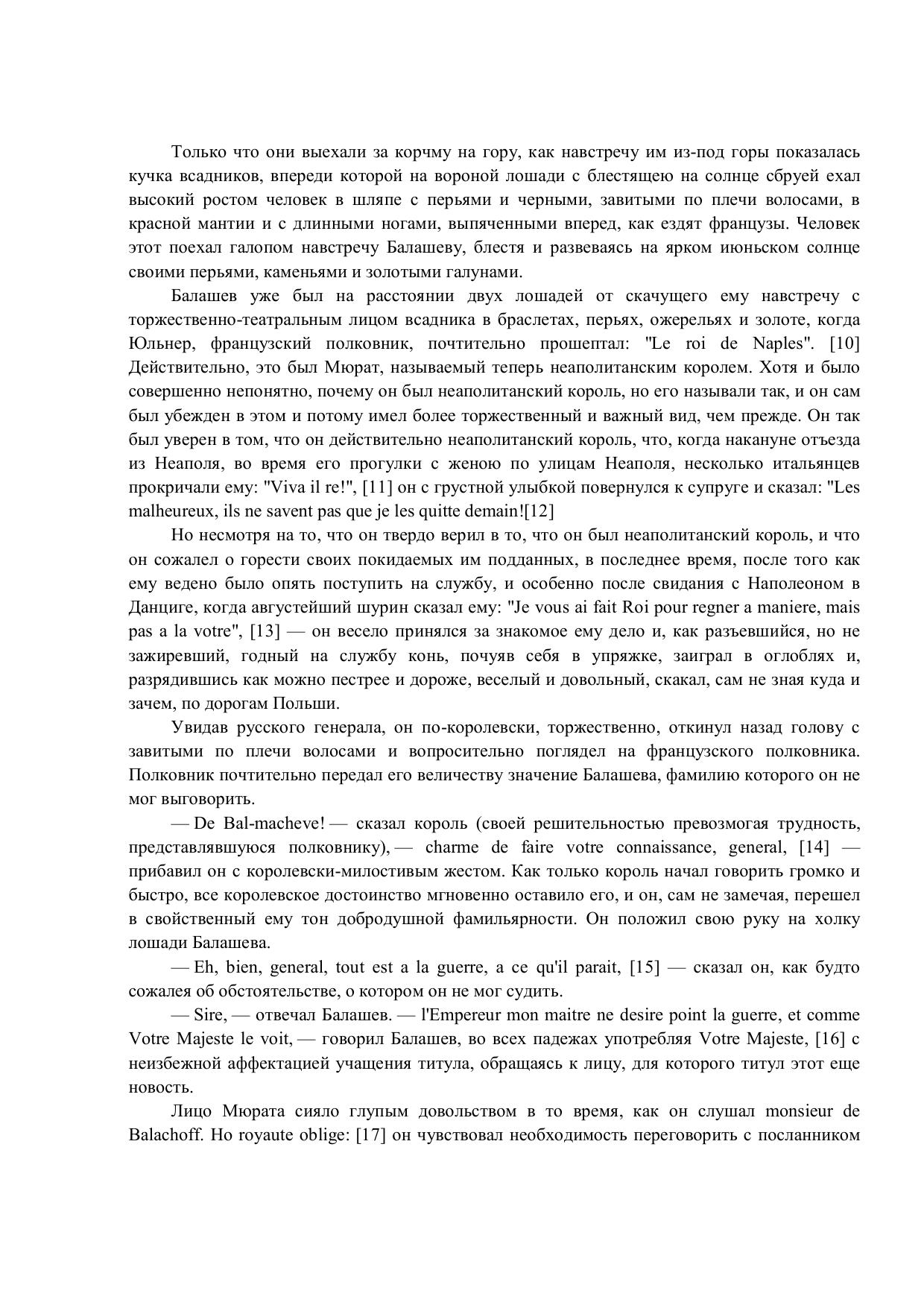 Только что они выехали за корчму на гору, как навстречу им из-под горы показалась кучка всадников, впереди которой на вороной лошади с блестящею на солнце сбруей ехал высокий ростом человек в шляпе с перьями и черными, завитыми по плечи волосами, в красной мантии и с длинными ногами, выпяченными вперед, как ездят французы. Человек этот поехал галопом навстречу Балашеву, блестя и развеваясь на ярком июньском солнце своими перьями, каменьями и золотыми галунами.

Балашев уже был на расстоянии двух лошадей от скачущего ему навстречу с торжественно-театральным лицом всадника в браслетах, перьях, ожерельях и золоте, когда Юльнер, французский полковник, почтительно прошептал: "Le roi de Naples". [10] Действительно, это был Мюрат, называемый теперь неаполитанским королем. Хотя и было совершенно непонятно, почему он был неаполитанский король, но его называли так, и он сам был убежден в этом и потому имел более торжественный и важный вид, чем прежде. Он так был уверен в том, что он действительно неаполитанский король, что, когда накануне отъезда из Неаполя, во время его прогулки с женою по улицам Неаполя, несколько итальянцев прокричали ему: "Viva il re!", [11] он с грустной улыбкой повернулся к супруге и сказал: "Les malheureux, ils ne savent pas que je les quitte demain![12]

Но несмотря на то, что он твердо верил в то, что он был неаполитанский король, и что он сожалел о горести своих покидаемых им подданных, в последнее время, после того как ему ведено было опять поступить на службу, и особенно после свидания с Наполеоном в Данциге, когда августейший шурин сказал ему: "Je vous ai fait Roi pour regner a maniere, mais pas a la votre", [13] — он весело принялся за знакомое ему дело и, как разъевшийся, но не зажиревший, годный на службу конь, почуяв себя в упряжке, заиграл в оглоблях и, разрядившись как можно пестрее и дороже, веселый и довольный, скакал, сам не зная куда и зачем, по дорогам Польши.

Увидав русского генерала, он по-королевски, торжественно, откинул назад голову с завитыми по плечи волосами и вопросительно поглядел на французского полковника. Полковник почтительно передал его величеству значение Балашева, фамилию которого он не мог выговорить.

— De Bal-macheve! — сказал король (своей решительностью превозмогая трудность, представлявшуюся полковнику), — charme de faire votre connaissance, general, [14] — прибавил он с королевски-милостивым жестом. Как только король начал говорить громко и быстро, все королевское достоинство мгновенно оставило его, и он, сам не замечая, перешел в свойственный ему тон добродушной фамильярности. Он положил свою руку на холку лошади Балашева.

— Eh, bien, general, tout est a la guerre, a ce qu'il parait, [15] — сказал он, как будто сожалея об обстоятельстве, о котором он не мог судить.

— Sire, — отвечал Балашев. — l'Empereur mon maitre ne desire point la guerre, et comme Votre Majeste le voit, — говорил Балашев, во всех падежах употребляя Votre Majeste, [16] с неизбежной аффектацией учащения титула, обращаясь к лицу, для которого титул этот еще новость.

Лицо Мюрата сияло глупым довольством в то время, как он слушал monsieur de Balachoff. Но royaute oblige: [17] он чувствовал необходимость переговорить с посланником